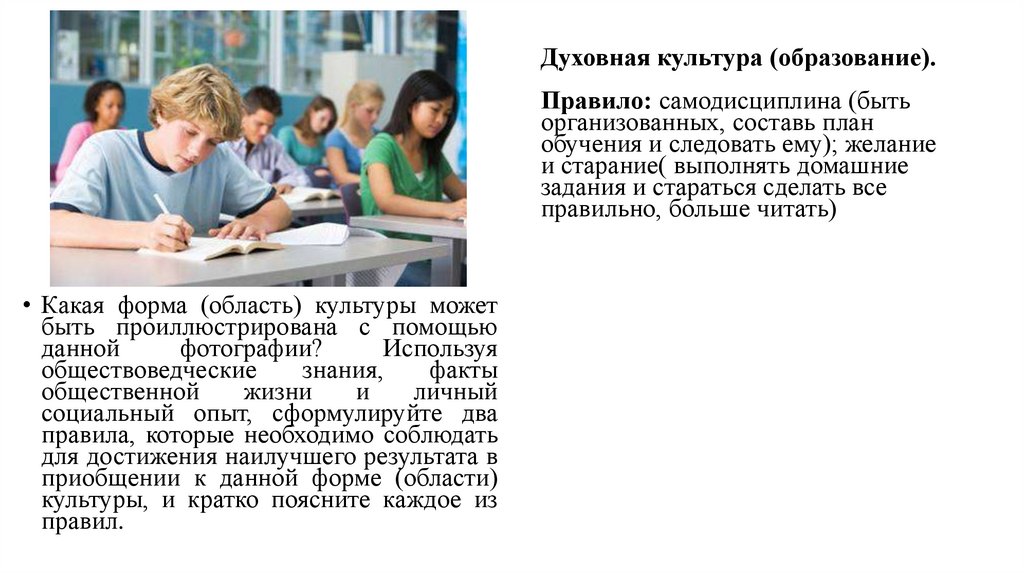 • Какая форма (область) культуры может быть проиллюстрирована с помощью данной фотографии? Используя обществоведческие знания, факты общественной жизни и личный социальный опыт, сформулируйте два правила, которые необходимо соблюдать для достижения наилучшего результата в приобщении к данной форме (области) культуры, и кратко поясните каждое из правил.

Духовная культура (образование).

Правило: самодисциплина (быть организованных, составь план обучения и следовать ему); желание и старание( выполнять домашние задания и стараться сделать все правильно, больше читать)